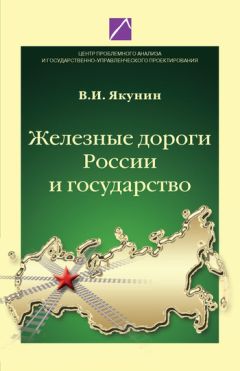 ЦЕНТР ПРОБЛЕМНОГО АНАЛИЗА И ГОСУДАРСТВЕННО-УПРАВЛЕНЧЕСКОГО ПРОЕКТИРОВАНИЯ

В.И. Якунин

Железные дороги России и государство